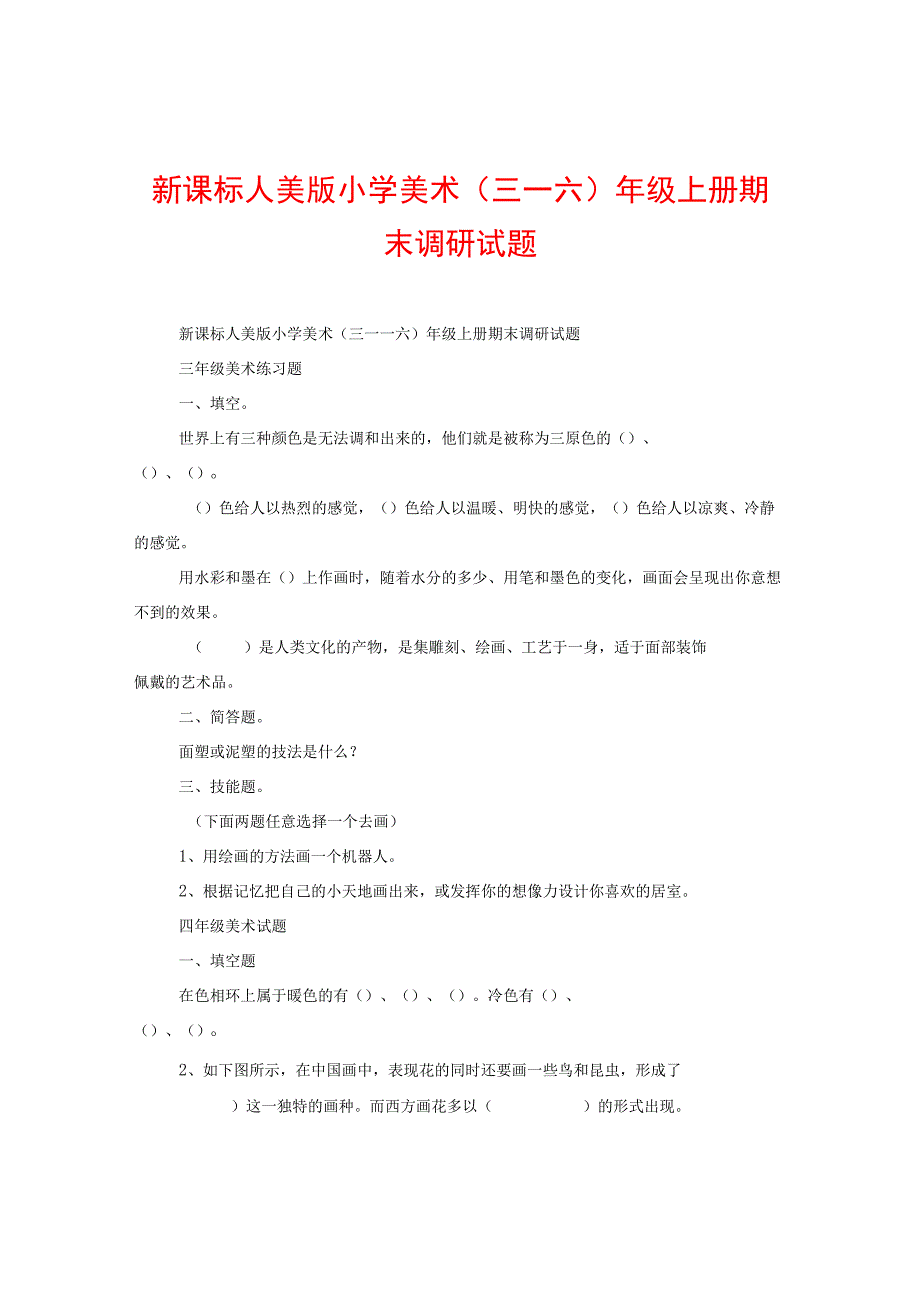 新课标人美版小学美术（三一六）年级上册期末调研试题

新课标人美版小学美术（三一一六）年级上册期末调研试题

三年级美术练习题

一、填空。

世界上有三种颜色是无法调和出来的，他们就是被称为三原色的（）、（）、（）。

（）色给人以热烈的感觉，（）色给人以温暖、明快的感觉，（）色给人以凉爽、冷静的感觉。

用水彩和墨在（）上作画时，随着水分的多少、用笔和墨色的变化，画面会呈现出你意想不到的效果。

（　　）是人类文化的产物，是集雕刻、绘画、工艺于一身，适于面部装饰佩戴的艺术品。

二、简答题。

面塑或泥塑的技法是什么？

三、技能题。

（下面两题任意选择一个去画）

1、用绘画的方法画一个机器人。

2、根据记忆把自己的小天地画出来，或发挥你的想像力设计你喜欢的居室。

四年级美术试题

一、填空题

在色相环上属于暖色的有（）、（）、（）。冷色有（）、（）、（）。

2、如下图所示，在中国画中，表现花的同时还要画一些鸟和昆虫，形成了　　）这一独特的画种。而西方画花多以（　　　　）的形式出现。